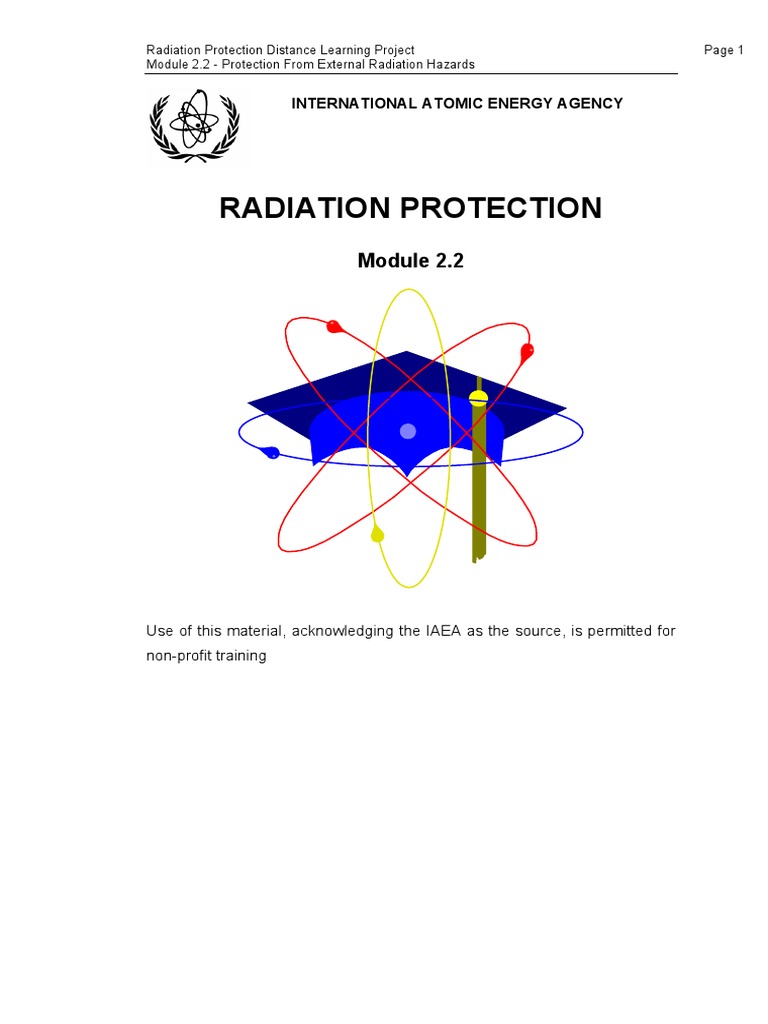 Radiation Protection Distance Learning Project
Module 2.2 - Protection From External Radiation Hazards

Page 1

INTERNATIONAL ATOMIC ENERGY AGENCY

RADIATION PROTECTION

Module 2.2

Use of this material, acknowledging the IAEA as the source, is permitted for non-profit training